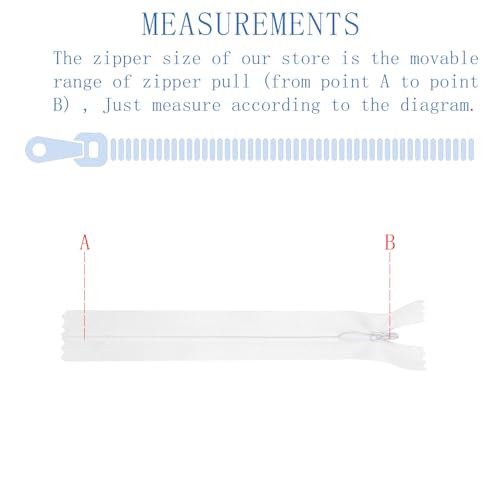 MEASUREMENTS

The zipper size of our store is the movable range of zipper pull (from point A to point B) , Just measure according to the diagram.

A

B